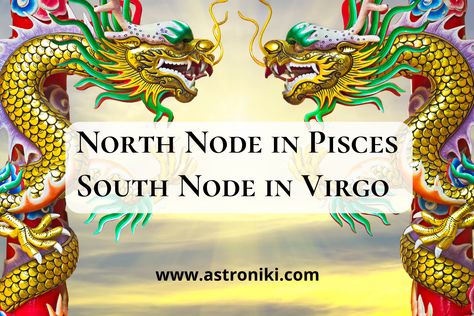 North Node in Pisces
South Node in Virgo

www.astroniki.com